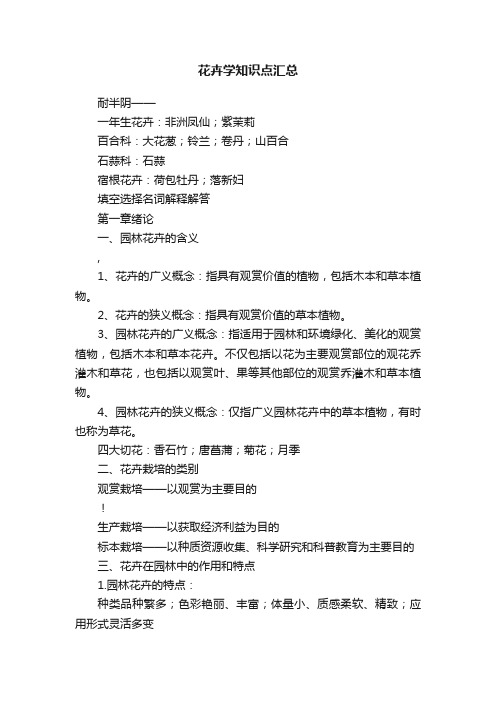 花卉学知识点汇总

耐半阴——

一年生花卉：非洲凤仙；紫茉莉

百合科：大花葱；铃兰；卷丹；山百合

石蒜科：石蒜

宿根花卉：荷包牡丹；落新妇

填空选择名词解释解答

第一章绪论

一、园林花卉的含义

,

1、花卉的广义概念：指具有观赏价值的植物，包括木本和草本植物。

2、花卉的狭义概念：指具有观赏价值的草本植物。

3、园林花卉的广义概念：指适用于园林和环境绿化、美化的观赏植物，包括木本和草本花卉。不仅包括以花为主要观赏部位的观花乔灌木和草花，也包括以观赏叶、果等其他部位的观赏乔灌木和草本植物。

4、园林花卉的狭义概念：仅指广义园林花卉中的草本植物，有时也称为草花。

四大切花：香石竹；唐菖蒲；菊花；月季

二、花卉栽培的类别

观赏栽培——以观赏为主要目的

!

生产栽培——以获取经济利益为目的

标本栽培——以种质资源收集、科学研究和科普教育为主要目的

三、花卉在园林中的作用和特点

1.园林花卉的特点：

种类品种繁多；色彩艳丽、丰富；体量小、质感柔软、精致；应用形式灵活多变